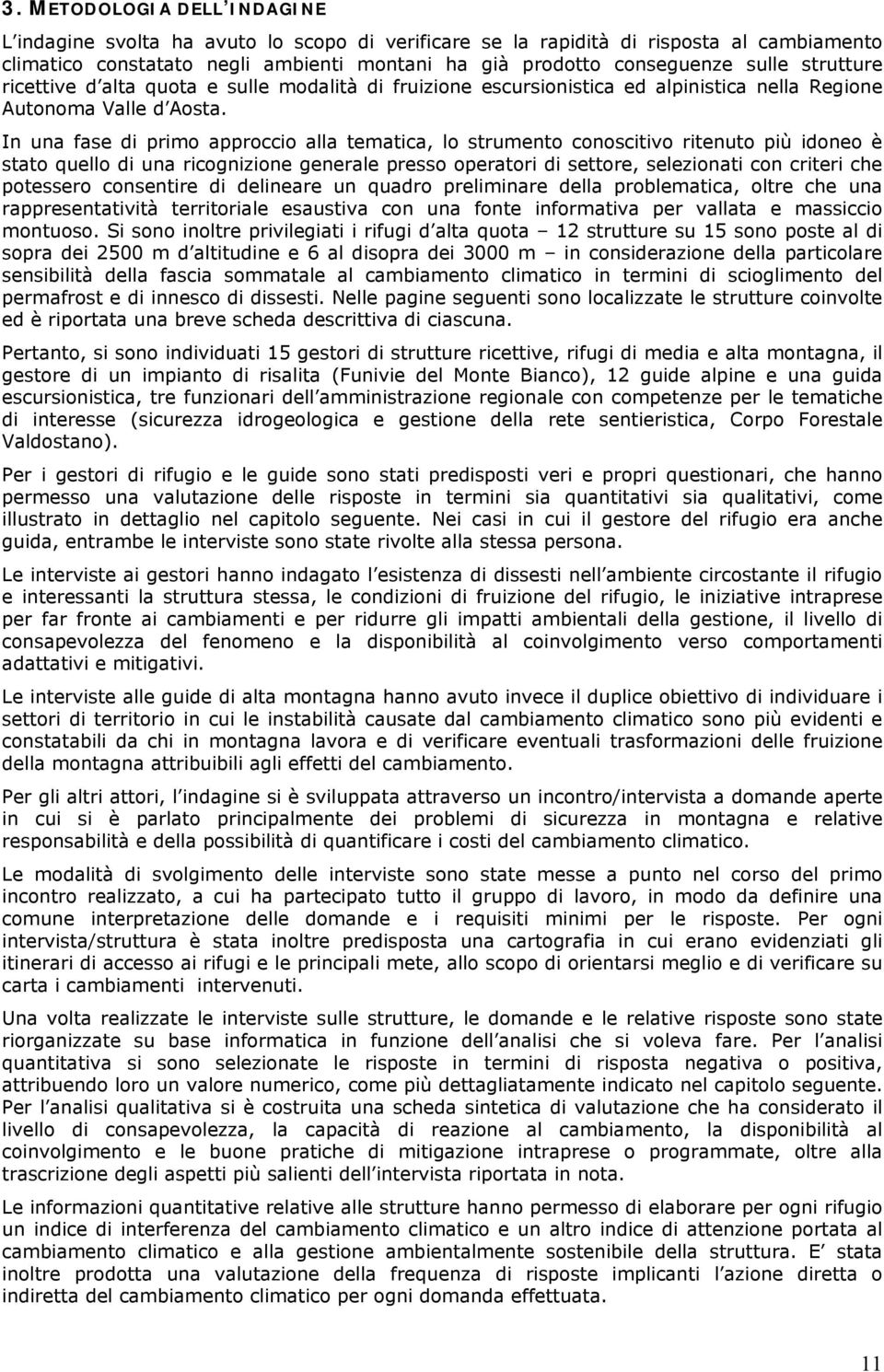 3. METODOLOGIA DELL'INDAGINE

L'indagine svolta ha avuto lo scopo di verificare se la rapidità di risposta al cambiamento climatico constatato negli ambienti montani ha già prodotto conseguenze sulle strutture ricettive d'alta quota e sulle modalità di fruizione escursionistica ed alpinistica nella Regione Autonoma Valle d'Aosta.

In una fase di primo approccio alla tematica, lo strumento conoscitivo ritenuto più idoneo è stato quello di una ricognizione generale presso operatori di settore, selezionati con criteri che potessero consentire di delineare un quadro preliminare della problematica, oltre che una rappresentatività territoriale esaustiva con una fonte informativa per vallata e massiccio montuoso. Si sono inoltre privilegiati i rifugi d'alta quota – 12 strutture su 15 sono poste al di sopra dei 2500 m d'altitudine e 6 al disopra dei 3000 m – in considerazione della particolare sensibilità della fascia sommatale al cambiamento climatico in termini di scioglimento del permafrost e di innesco di dissesti. Nelle pagine seguenti sono localizzate le strutture coinvolte ed è riportata una breve scheda descrittiva di ciascuna.

Pertanto, si sono individuati 15 gestori di strutture ricettive, rifugi di media e alta montagna, il gestore di un impianto di risalita (Funivie del Monte Bianco), 12 guide alpine e una guida escursionistica, tre funzionari dell'amministrazione regionale con competenze per le tematiche di interesse (sicurezza idrogeologica e gestione della rete sentieristica, Corpo Forestale Valdostano).

Per i gestori di rifugio e le guide sono stati predisposti veri e propri questionari, che hanno permesso una valutazione delle risposte in termini sia quantitativi sia qualitativi, come illustrato in dettaglio nel capitolo seguente. Nei casi in cui il gestore del rifugio era anche guida, entrambe le interviste sono state rivolte alla stessa persona.

Le interviste ai gestori hanno indagato l'esistenza di dissesti nell'ambiente circostante il rifugio e interessanti la struttura stessa, le condizioni di fruizione del rifugio, le iniziative intraprese per far fronte ai cambiamenti e per ridurre gli impatti ambientali della gestione, il livello di consapevolezza del fenomeno e la disponibilità al coinvolgimento verso comportamenti adattativi e mitigativi.

Le interviste alle guide di alta montagna hanno avuto invece il duplice obiettivo di individuare i settori di territorio in cui le instabilità causate dal cambiamento climatico sono più evidenti e constatabili da chi in montagna lavora e di verificare eventuali trasformazioni delle fruizione della montagna attribuibili agli effetti del cambiamento.

Per gli altri attori, l'indagine si è sviluppata attraverso un incontro/intervista a domande aperte in cui si è parlato principalmente dei problemi di sicurezza in montagna e relative responsabilità e della possibilità di quantificare i costi del cambiamento climatico.

Le modalità di svolgimento delle interviste sono state messe a punto nel corso del primo incontro realizzato, a cui ha partecipato tutto il gruppo di lavoro, in modo da definire una comune interpretazione delle domande e i requisiti minimi per le risposte. Per ogni intervista/struttura è stata inoltre predisposta una cartografia in cui erano evidenziati gli itinerari di accesso ai rifugi e le principali mete, allo scopo di orientarsi meglio e di verificare su carta i cambiamenti intervenuti.

Una volta realizzate le interviste sulle strutture, le domande e le relative risposte sono state riorganizzate su base informatica in funzione dell'analisi che si voleva fare. Per l'analisi quantitativa si sono selezionate le risposte in termini di risposta negativa o positiva, attribuendo loro un valore numerico, come più dettagliatamente indicato nel capitolo seguente. Per l'analisi qualitativa si è costruita una scheda sintetica di valutazione che ha considerato il livello di consapevolezza, la capacità di reazione al cambiamento, la disponibilità al coinvolgimento e le buone pratiche di mitigazione intraprese o programmate, oltre alla trascrizione degli aspetti più salienti dell'intervista riportata in nota.

Le informazioni quantitative relative alle strutture hanno permesso di elaborare per ogni rifugio un indice di interferenza del cambiamento climatico e un altro indice di adattamento al cambiamento climatico e alla gestione ambientalmente sostenibile della struttura. E' stata inoltre prodotta una valutazione della frequenza di risposte implicanti l'azione diretta o indiretta del cambiamento climatico per ogni domanda effettuata.

11